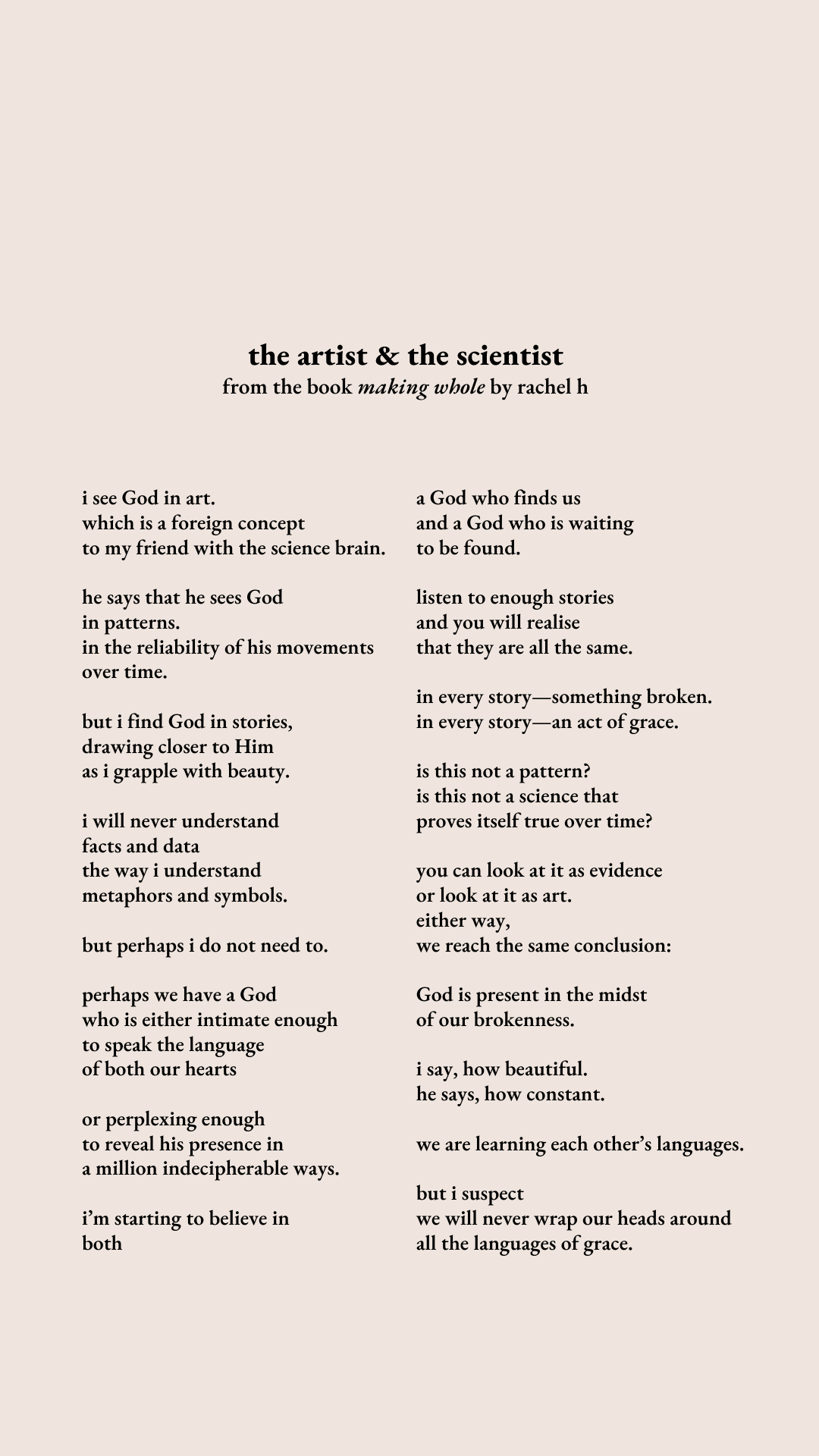 the artist & the scientist
from the book making whole by rachel h

i see God in art.
which is a foreign concept
to my friend with the science brain.

he says that he sees God
in patterns.
in the reliability of his movements
over time.

but i find God in stories,
drawing closer to Him
as i grapple with beauty.

i will never understand
facts and data
the way i understand
metaphors and symbols.

but perhaps i do not need to.

perhaps we have a God
who is either intimate enough
to speak the language
of both our hearts

or perplexing enough
to reveal his presence in
a million indecipherable ways.

i'm starting to believe in
both

a God who finds us
and a God who is waiting
to be found.

listen to enough stories
and you will realise
that they are all the same.

in every story—something broken.
in every story—an act of grace.

is this not a pattern?
is this not a science that
proves itself true over time?

you can look at it as evidence
or look at it as art.
either way,
we reach the same conclusion:

God is present in the midst
of our brokenness.

i say, how beautiful.
he says, how constant.

we are learning each other's languages.

but i suspect
we will never wrap our heads around
all the languages of grace.